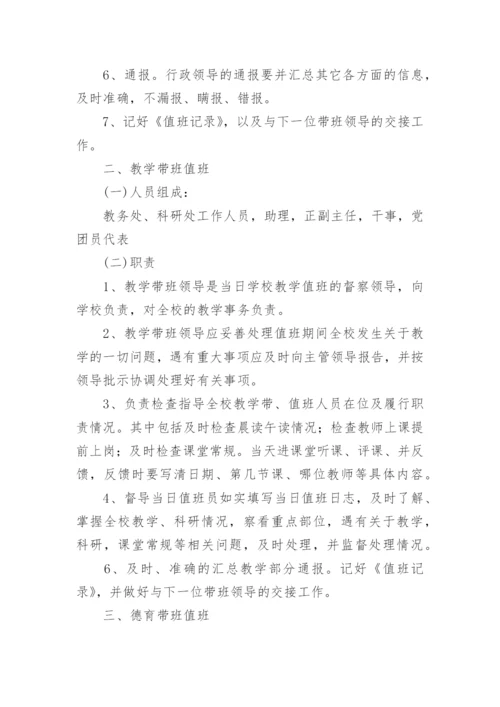 6、通报。行政领导的通报要并汇总其它各方面的信息，及时准确，不漏报、瞒报、错报。

7、记好《值班记录》，以及与下一位带班领导的交接工作。

二、教学带班值班

(一)人员组成：

教务处、科研处工作人员，助理，正副主任，干事，党团员代表

(二)职责

1、教学带班领导是当日学校教学值班的督察领导，向学校负责，对全校的教学事务负责。

2、教学带班领导应妥善处理值班期间全校发生关于教学的一切问题，遇有重大事项应及时向主管领导报告，并按领导批示协调处理好有关事项。

3、负责检查指导全校教学带、值班人员在位及履行职责情况。其中包括及时检查晨读午读情况；检查教师上课提前上岗；及时检查课堂常规。当天进课堂听课、评课、并反馈，反馈时要写清日期、第几节课、哪位教师等具体内容。

4、督导当日值班员如实填写当日值班日志，及时了解、掌握全校教学、科研情况，察看重点部位，遇有关于教学，科研，课堂常规等相关问题，及时处理，并监督处理情况。

6、及时、准确的汇总教学部分通报。记好《值班记录》，并做好与下一位带班领导的交接工作。

三、德育带班值班